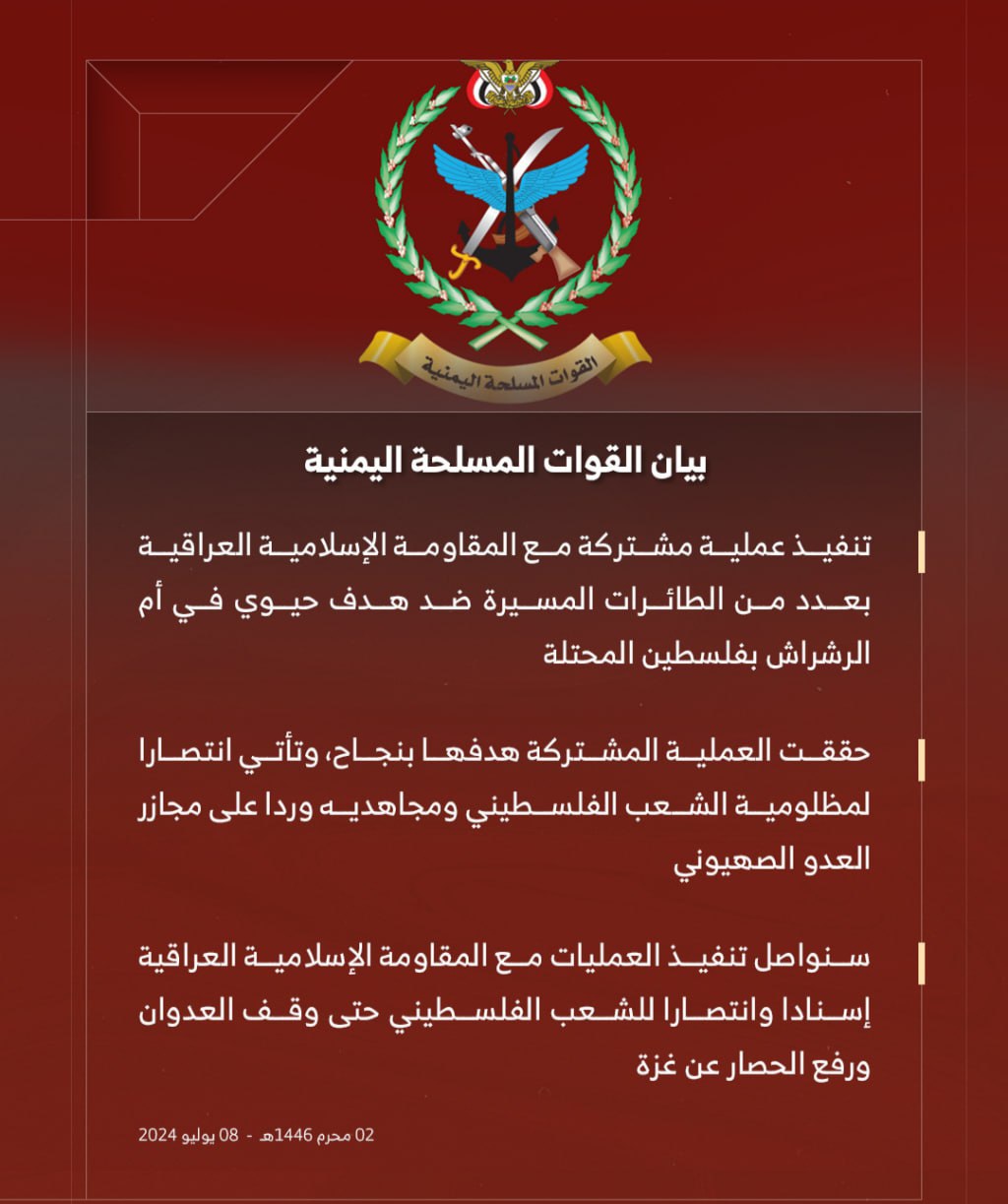 القوات المسلحة اليمنية

بيان القوات المسلحة اليمنية

تنفيذ عملية مشتركة مع المقاومة الإسلامية العراقية بعدد من الطائرات المسيرة ضد هدف حيوي في أم الرشراش بفلسطين المحتلة

حققت العملية المشتركة هدفها بنجاح، وتأتي انتصارا لمظلومية الشعب الفلسطيني ومجاهديه وردا على مجازر العدو الصهيوني

سنواصل تنفيذ العمليات مع المقاومة الإسلامية العراقية إسنادا وانتصارا للشعب الفلسطيني حتى وقف العدوان ورفع الحصار عن غزة

02 محرم 1446هـ - 08 يوليو 2024